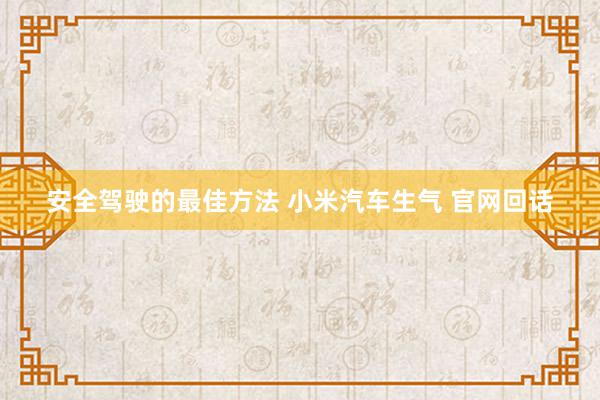 安全驾驶的最佳方法 小米汽车生气 官网回话